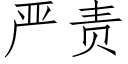 严责